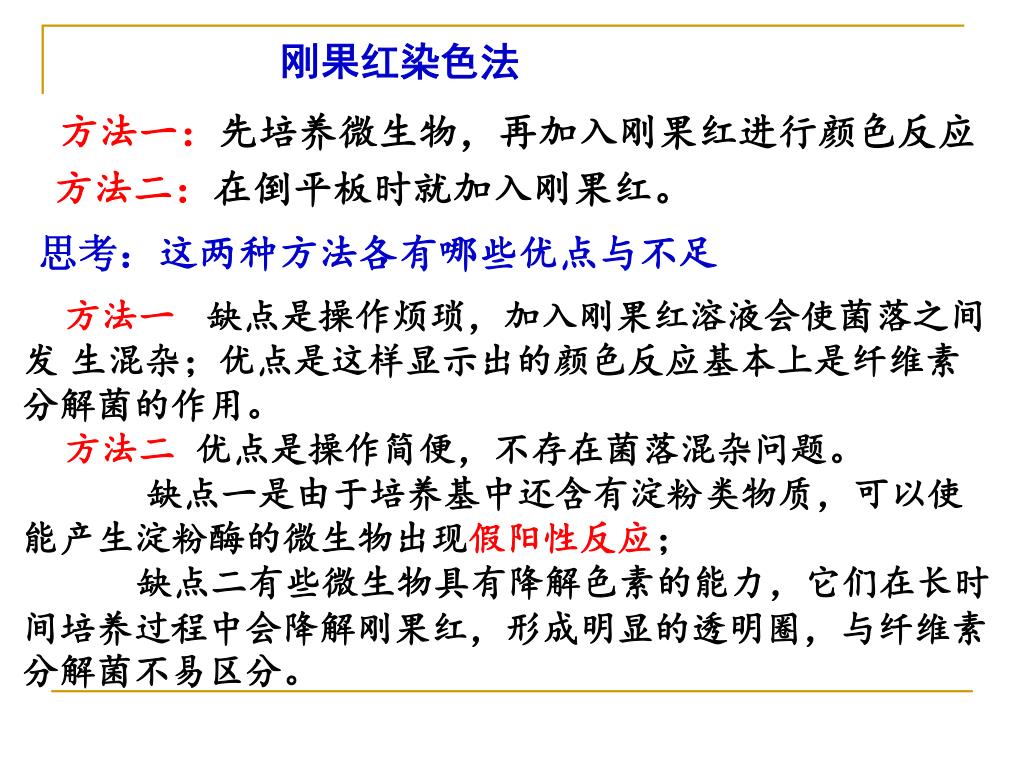 刚果红染色法

方法一：先培养微生物，再加入刚果红进行颜色反应

方法二：在倒平板时就加入刚果红。

思考：这两种方法各有哪些优点与不足

方法一 缺点是操作烦琐，加入刚果红溶液会使菌落之间发 生混杂；优点是这样显示出的颜色反应基本上是纤维素分解菌的作用。

方法二 优点是操作简便，不存在菌落混杂问题。

缺点一是由于培养基中还含有淀粉类物质，可以使能产生淀粉酶的微生物出现假阳性反应；

缺点二有些微生物具有降解色素的能力，它们在长时间培养过程中会降解刚果红，形成明显的透明圈，与纤维素分解菌不易区分。